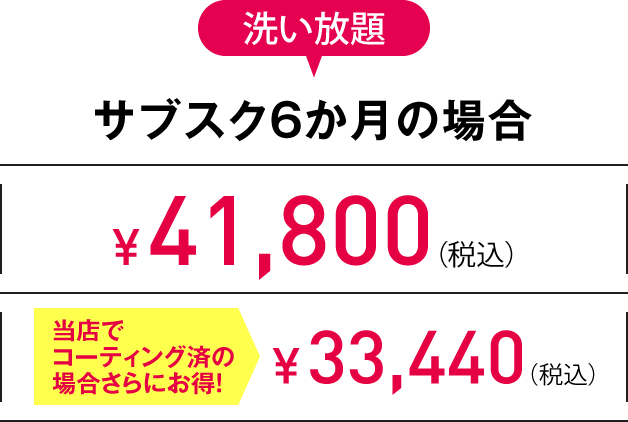 洗い放題

サブスク6か月の場合

¥41,800(税込)

当店でコーティング済の場合さらにお得!

¥33,440(税込)